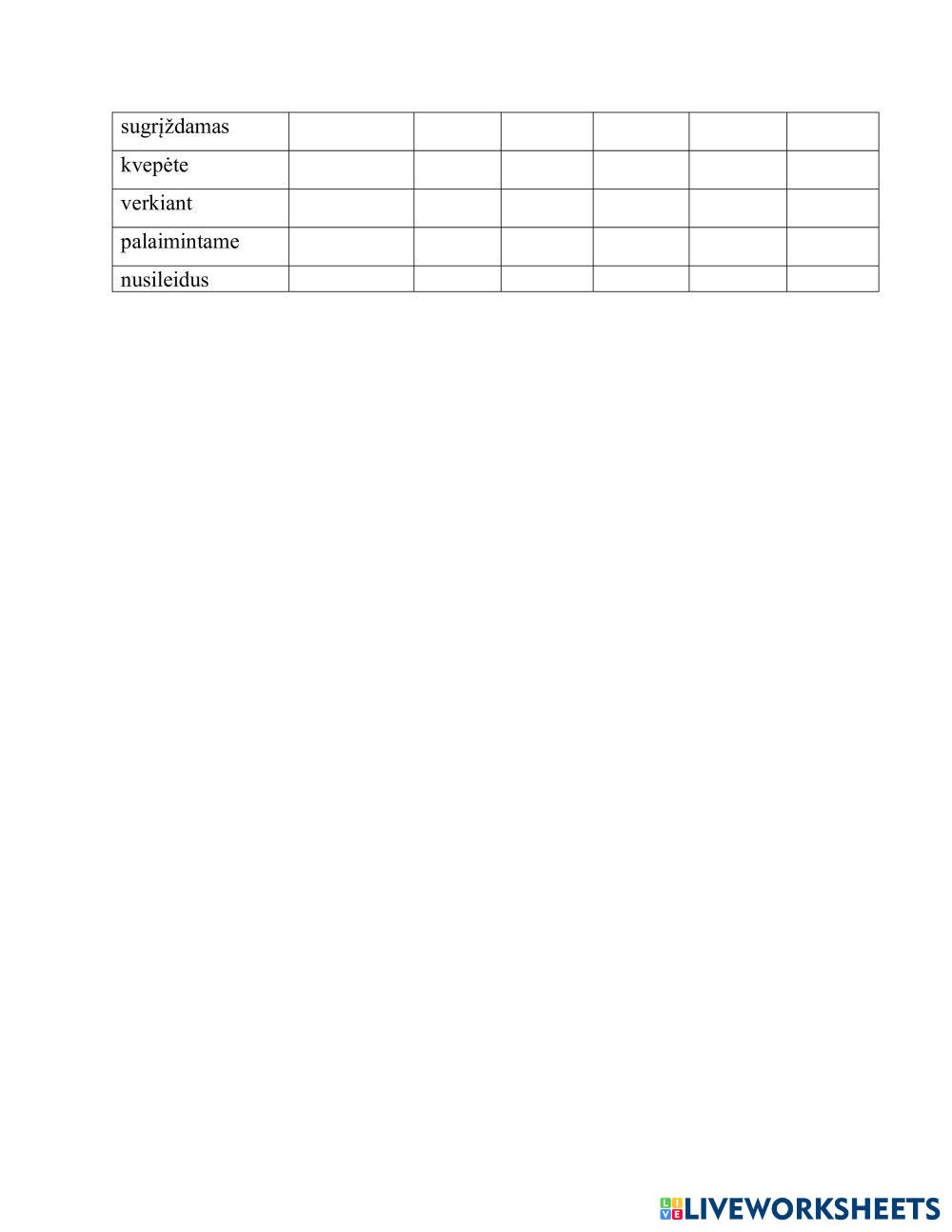 | sugrįždamas | | | | | | |
|---|---|---|---|---|---|---|
| kvepėte | | | | | | |
| verkiant | | | | | | |
| palaimintame | | | | | | |
| nusileidus | | | | | | |

LIVEWORKSHEETS